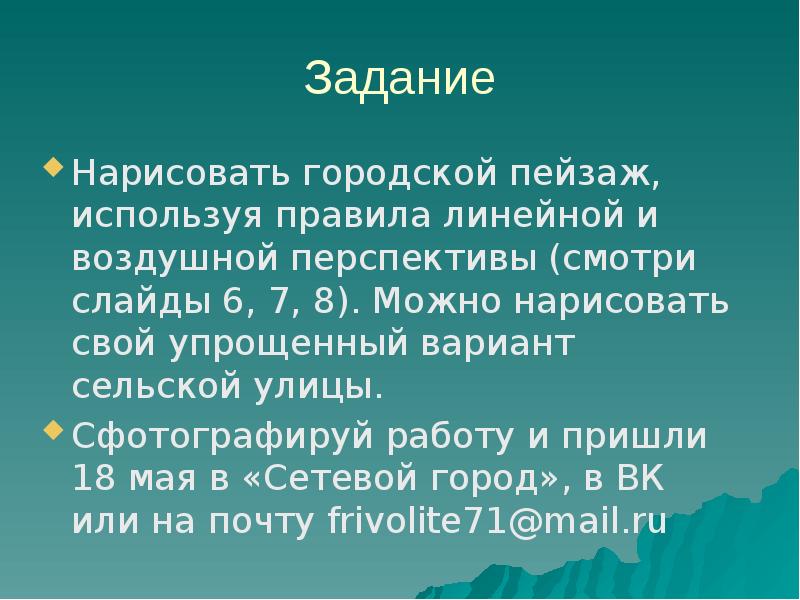 Задание

Нарисовать городской пейзаж, используя правила линейной и воздушной перспективы (смотри слайды 6, 7, 8). Можно нарисовать свой упрощенный вариант сельской улицы.

Сфотографируй работу и пришли 18 мая в «Сетевой город», в ВК или на почту frivolite71@mail.ru